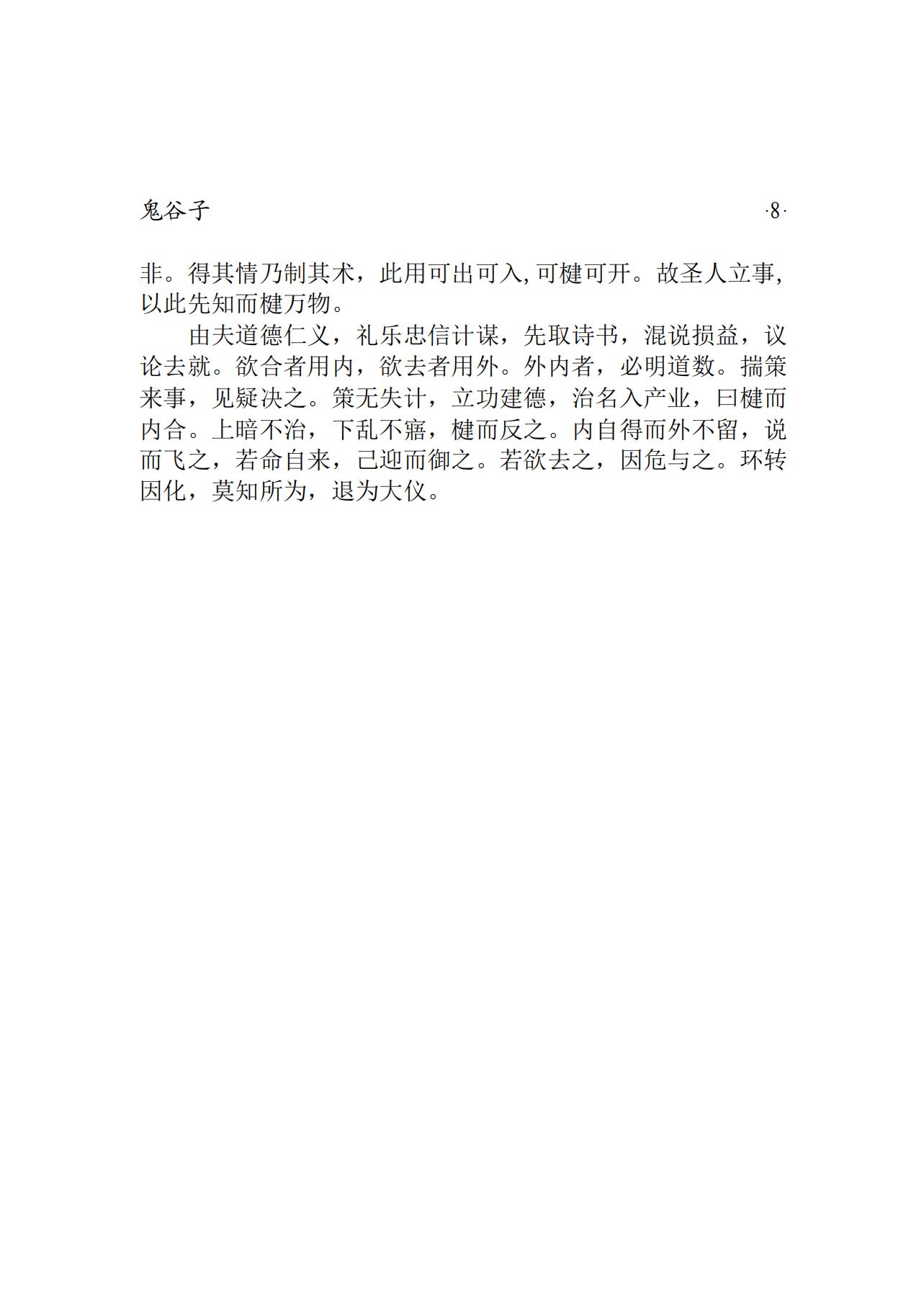 鬼谷子 ·8·

非。得其情乃制其术，此用可出可入,可楗可开。故圣人立事,以此先知而楗万物。

由夫道德仁义，礼乐忠信计谋，先取诗书，混说损益，议论去就。欲合者用内，欲去者用外。外内者，必明道数。揣策来事，见疑决之。策无失计，立功建德，治名入产业，曰楗而内合。上暗不治，下乱不寤，楗而反之。内自得而外不留，说而飞之，若命自来，己迎而御之。若欲去之，因危与之。环转因化，莫知所为，退为大仪。